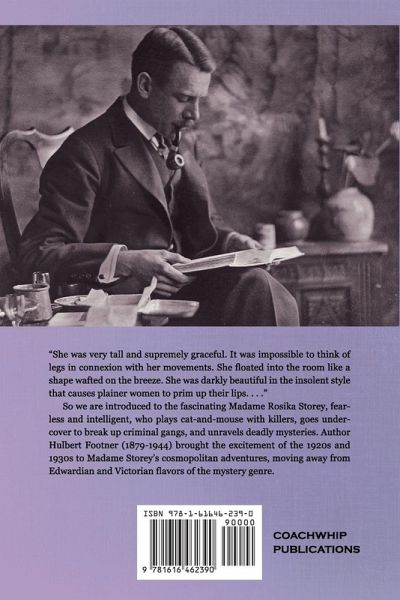 "She was very tall and supremely graceful. It was impossible to think of legs in connexion with her movements. She floated into the room like a shape wafted on the breeze. She was darkly beautiful in the insolent style that causes plainer women to prim up their lips. . . ."

So we are introduced to the fascinating Madame Rosika Storey, fearless and intelligent, who plays cat-and-mouse with killers, goes undercover to break up criminal gangs, and unravels deadly mysteries. Author Hulbert Footner (1879-1944) brought the excitement of the 1920s and 1930s to Madame Storey's cosmopolitan adventures, moving away from Edwardian and Victorian flavors of the mystery genre.

ISBN 978-1-61646-239-0

90000

9 781616 462390

COACHWHIP PUBLICATIONS